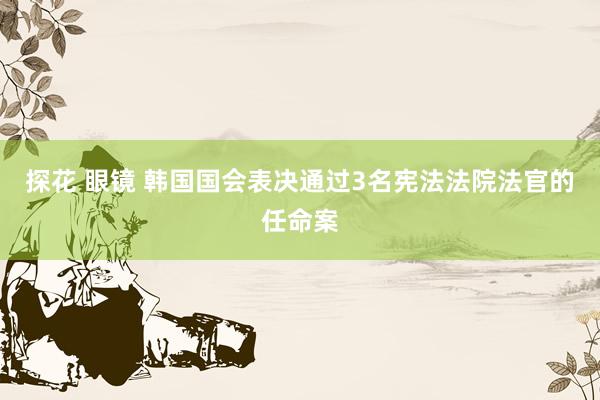 探花 眼镜 韩国国会表决通过3名宪法法院法官的任命案